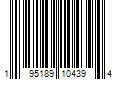 1 95189 10439 4